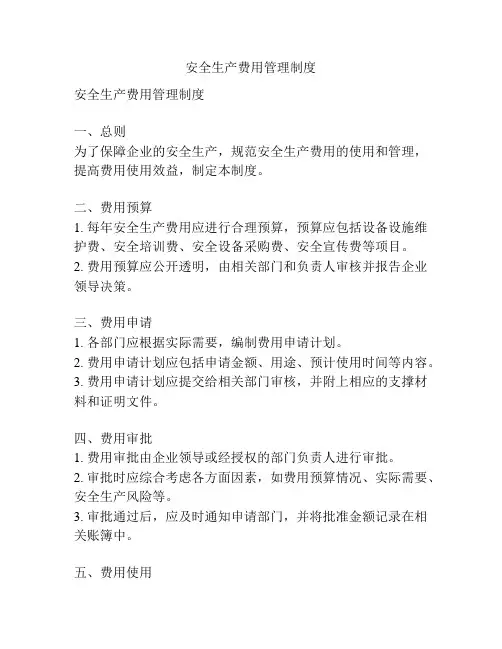 安全生产费用管理制度

安全生产费用管理制度

一、总则
为了保障企业的安全生产，规范安全生产费用的使用和管理，提高费用使用效益，制定本制度。

二、费用预算
1. 每年安全生产费用应进行合理预算，预算应包括设备设施维护费、安全培训费、安全设备采购费、安全宣传费等项目。
2. 费用预算应公开透明，由相关部门和负责人审核并报告企业领导决策。

三、费用申请
1. 各部门应根据实际需要，编制费用申请计划。
2. 费用申请计划应包括申请金额、用途、预计使用时间等内容。
3. 费用申请计划应提交给相关部门审核，并附上相应的支撑材料和证明文件。

四、费用审批
1. 费用审批由企业领导或经授权的部门负责人进行审批。
2. 审批时应综合考虑各方面因素，如费用预算情况、实际需要、安全生产风险等。
3. 审批通过后，应及时通知申请部门，并将批准金额记录在相关账簿中。

五、费用使用